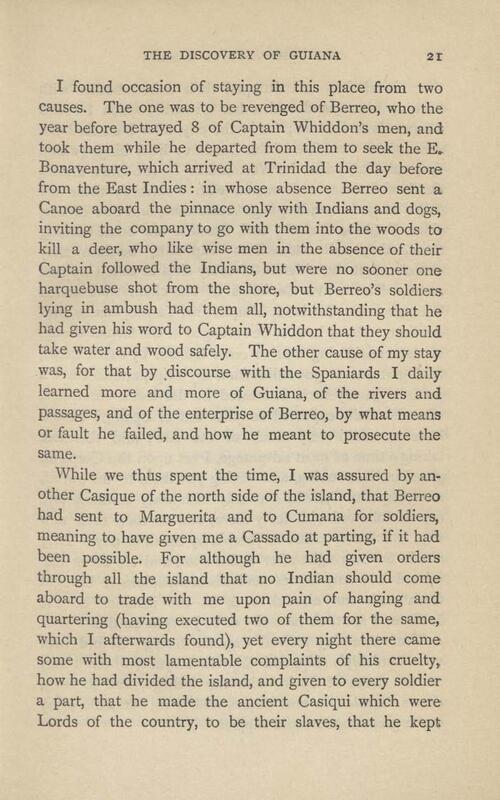 THE DISCOVERY OF GUIANA 21

I found occasion of staying in this place from two causes. The one was to be revenged of Berreo, who the year before betrayed 8 of Captain Whiddon's men, and took them while he departed from them to seek the E. Bonaventure, which arrived at Trinidad the day before from the East Indies: in whose absence Berreo sent a Canoe aboard the pinnace only with Indians and dogs, inviting the company to go with them into the woods to kill a deer, who like wise men in the absence of their Captain followed the Indians, but were no sooner one harquebuse shot from the shore, but Berreo's soldiers lying in ambush had them all, notwithstanding that he had given his word to Captain Whiddon that they should take water and wood safely. The other cause of my stay was, for that by discourse with the Spaniards I daily learned more and more of Guiana, of the rivers and passages, and of the enterprise of Berreo, by what means or fault he failed, and how he meant to prosecute the same.

While we thus spent the time, I was assured by another Casique of the north side of the island, that Berreo had sent to Marguerita and to Cumana for soldiers, meaning to have given me a Cassado at parting, if it had been possible. For although he had given orders through all the island that no Indian should come aboard to trade with me upon pain of hanging and quartering (having executed two of them for the same, which I afterwards found), yet every night there came some with most lamentable complaints of his cruelty, how he had divided the island, and given to every soldier a part, that he made the ancient Casiqui which were Lords of the country, to be their slaves, that he kept